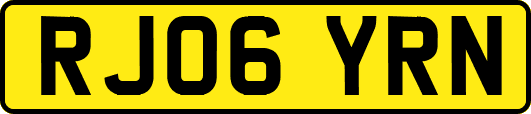 RJ06 YRN